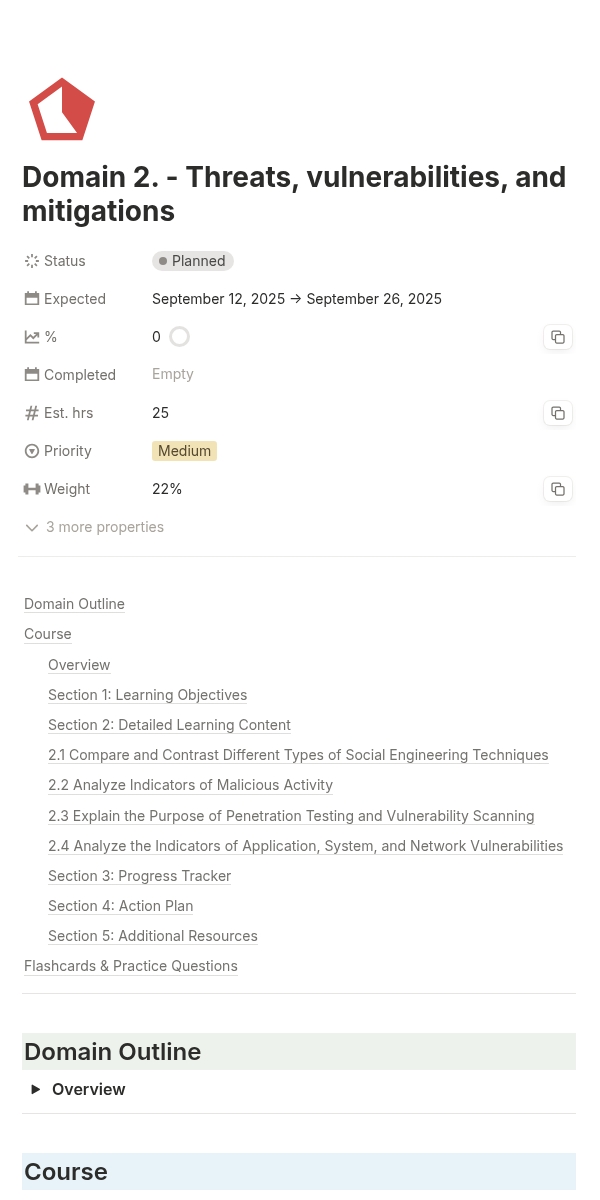 Domain 2. - Threats, vulnerabilities, and mitigations

Status Planned

Expected September 12, 2025 → September 26, 2025

% 0

Completed Empty

Est. hrs 25

Priority Medium

Weight 22%

3 more properties

Domain Outline
Course
Overview
Section 1: Learning Objectives
Section 2: Detailed Learning Content
2.1 Compare and Contrast Different Types of Social Engineering Techniques
2.2 Analyze Indicators of Malicious Activity
2.3 Explain the Purpose of Penetration Testing and Vulnerability Scanning
2.4 Analyze the Indicators of Application, System, and Network Vulnerabilities
Section 3: Progress Tracker
Section 4: Action Plan
Section 5: Additional Resources
Flashcards & Practice Questions

Domain Outline

Overview

Course